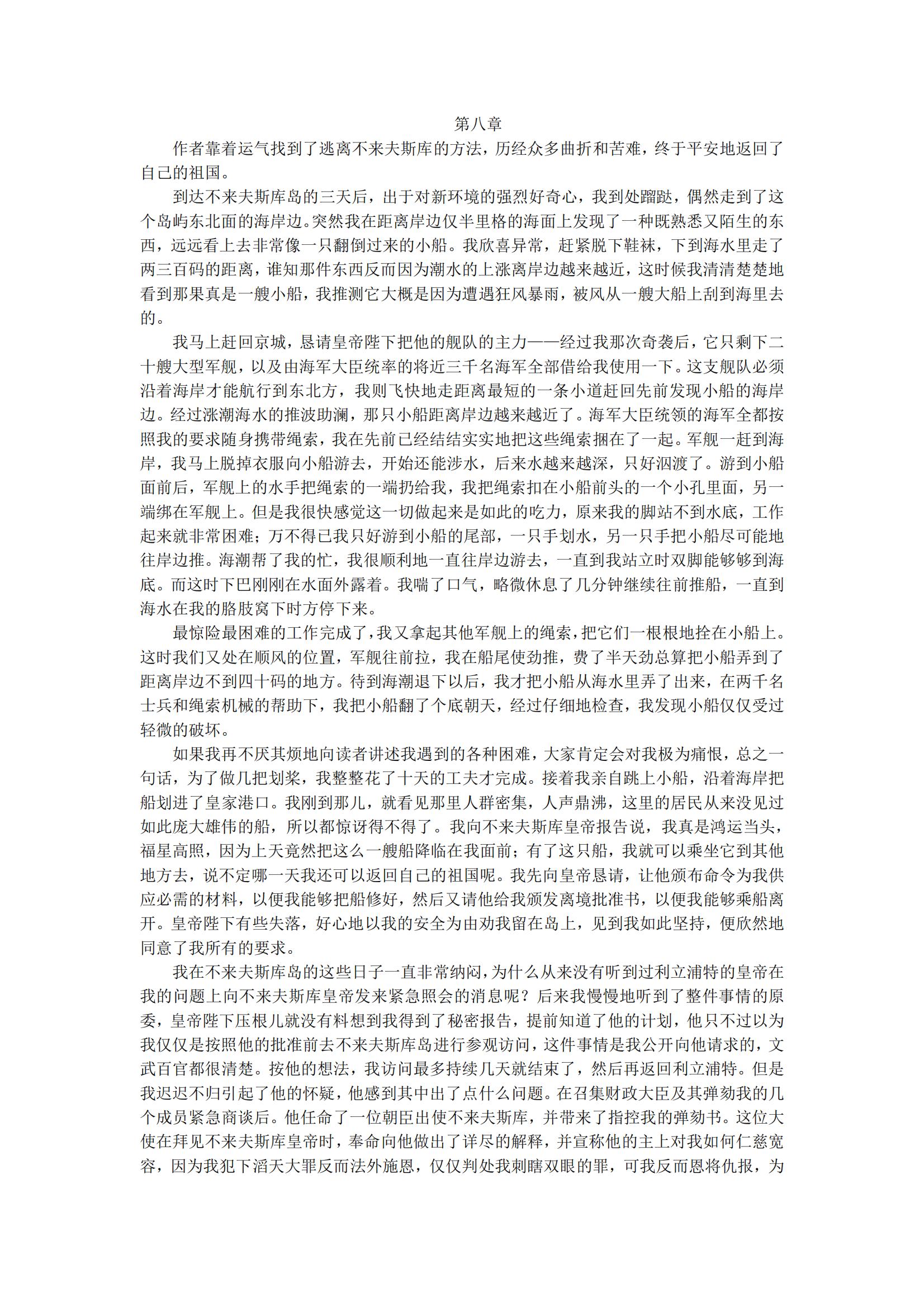 第八章

作者靠着运气找到了逃离不来夫斯库的方法，历经众多曲折和苦难，终于平安地返回了自己的祖国。

到达不来夫斯库岛的三天后，出于对新环境的强烈好奇心，我到处蹓跶，偶然走到了这个岛屿东北面的海岸边。突然我在距离岸边仅半里格的海面上发现了一种既熟悉又陌生的东西，远远看上去非常像一只翻倒过来的小船。我欣喜异常，赶紧脱下鞋袜，下到海水里走了两三百码的距离，谁知那件东西反而因为潮水的上涨离岸边越来越近，这时候我清清楚楚地看到那果真是一艘小船，我推测它大概是因为遭遇狂风暴雨，被风从一艘大船上刮到海里去的。

我马上赶回京城，恳请皇帝陛下把他的舰队的主力——经过我那次奇袭后，它只剩下二十艘大型军舰，以及由海军大臣统率的将近三千名海军全部借给我使用一下。这支舰队必须沿着海岸才能航行到东北方，我则飞快地走距离最短的一条小道赶回先前发现小船的海岸边。经过涨潮海水的推波助澜，那只小船距离岸边越来越近了。海军大臣统领的海军全都按照我的要求随身携带绳索，我在先前已经结结实实地把这些绳索捆在了一起。军舰一赶到海岸，我马上脱掉衣服向小船游去，开始还能涉水，后来水越来越深，只好泅渡了。游到小船面前后，军舰上的水手把绳索的一端扔给我，我把绳索扣在小船前头的一个小孔里面，另一端绑在军舰上。但是我很快感觉这一切做起来是如此的吃力，原来我的脚站不到水底，工作起来就非常困难；万不得已我只好游到小船的尾部，一只手划水，另一只手把小船尽可能地往岸边推。海潮帮了我的忙，我很顺利地一直往岸边游去，一直到我站立时双脚能够够到海底。而这时下巴刚刚在水面外露着。我喘了口气，略微休息了几分钟继续往前推船，一直到海水在我的胳肢窝下时方停下来。

最惊险最困难的工作完成了，我又拿起其他军舰上的绳索，把它们一根根地拴在小船上。这时我们又处在顺风的位置，军舰往前拉，我在船尾使劲推，费了半天劲总算把小船弄到了距离岸边不到四十码的地方。待到海潮退下以后，我才把小船从海水里弄了出来，在两千名士兵和绳索机械的帮助下，我把小船翻了个底朝天，经过仔细地检查，我发现小船仅仅受过轻微的破坏。

如果我再不厌其烦地向读者讲述我遇到的各种困难，大家肯定会对我极为痛恨，总之一句话，为了做几把划桨，我整整花了十天的工夫才完成。接着我亲自跳上小船，沿着海岸把船划进了皇家港口。我刚到那儿，就看见那里人群密集，人声鼎沸，这里的居民从来没见过如此庞大雄伟的船，所以都惊讶得不得了。我向不来夫斯库皇帝报告说，我真是鸿运当头，福星高照，因为上天竟然把这么一艘船降临在我面前；有了这只船，我就可以乘坐它到其他地方去，说不定哪一天我还可以返回自己的祖国呢。我先向皇帝恳请，让他颁布命令为我供应必需的材料，以便我能够把船修好，然后又请他给我颁发离境批准书，以便我能够乘船离开。皇帝陛下有些失落，好心地以我的安全为由劝我留在岛上，见到我如此坚持，便欣然地同意了我所有的要求。

我在不来夫斯库岛的这些日子一直非常纳闷，为什么从来没有听到过利立浦特的皇帝在我的问题上向不来夫斯库皇帝发来紧急照会的消息呢？后来我慢慢地听到了整件事情的原委，皇帝陛下压根儿就没有料想到我得到了秘密报告，提前知道了他的计划，他只不过以为我仅仅是按照他的批准前去不来夫斯库岛进行参观访问，这件事情是我公开向他请求的，文武百官都很清楚。按他的想法，我访问最多持续几天就结束了，然后再返回利立浦特。但是我迟迟不归引起了他的怀疑，他感到其中出了点什么问题。在召集财政大臣及其弹劾我的几个成员紧急商谈后。他任命了一位朝臣出使不来夫斯库，并带来了指控我的弹劾书。这位大使在拜见不来夫斯库皇帝时，奉命向他做出了详尽的解释，并宣称他的主上对我如何仁慈宽容，因为我犯下滔天大罪反而法外施恩，仅仅判处我刺瞎双眼的罪，可我反而恩将仇报，为